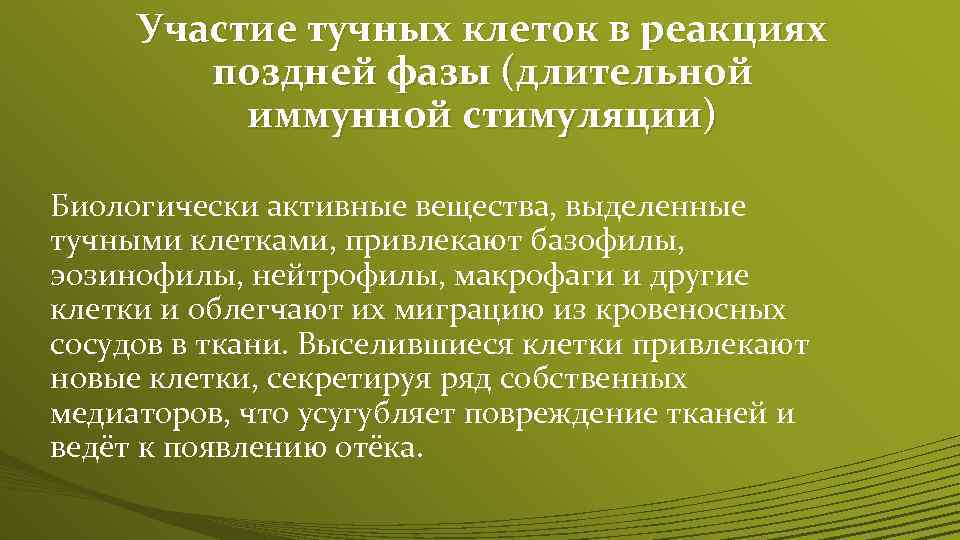 Участие тучных клеток в реакциях поздней фазы (длительной иммунной стимуляции)

Биологически активные вещества, выделенные тучными клетками, привлекают базофилы, эозинофилы, нейтрофилы, макрофаги и другие клетки и облегчают их миграцию из кровеносных сосудов в ткани. Выселившиеся клетки привлекают новые клетки, секретируя ряд собственных медиаторов, что усугубляет повреждение тканей и ведёт к появлению отёка.